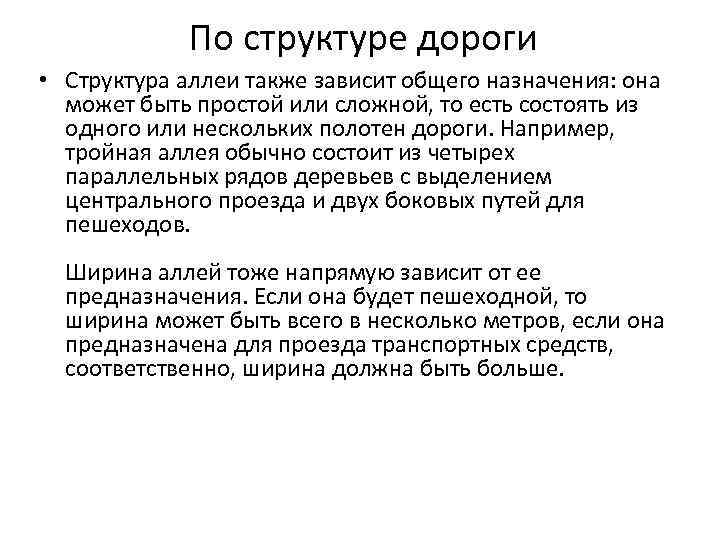 По структуре дороги

• Структура аллеи также зависит общего назначения: она может быть простой или сложной, то есть состоять из одного или нескольких полотен дороги. Например, тройная аллея обычно состоит из четырех параллельных рядов деревьев с выделением центрального проезда и двух боковых путей для пешеходов.

Ширина аллей тоже напрямую зависит от ее предназначения. Если она будет пешеходной, то ширина может быть всего в несколько метров, если она предназначена для проезда транспортных средств, соответственно, ширина должна быть больше.